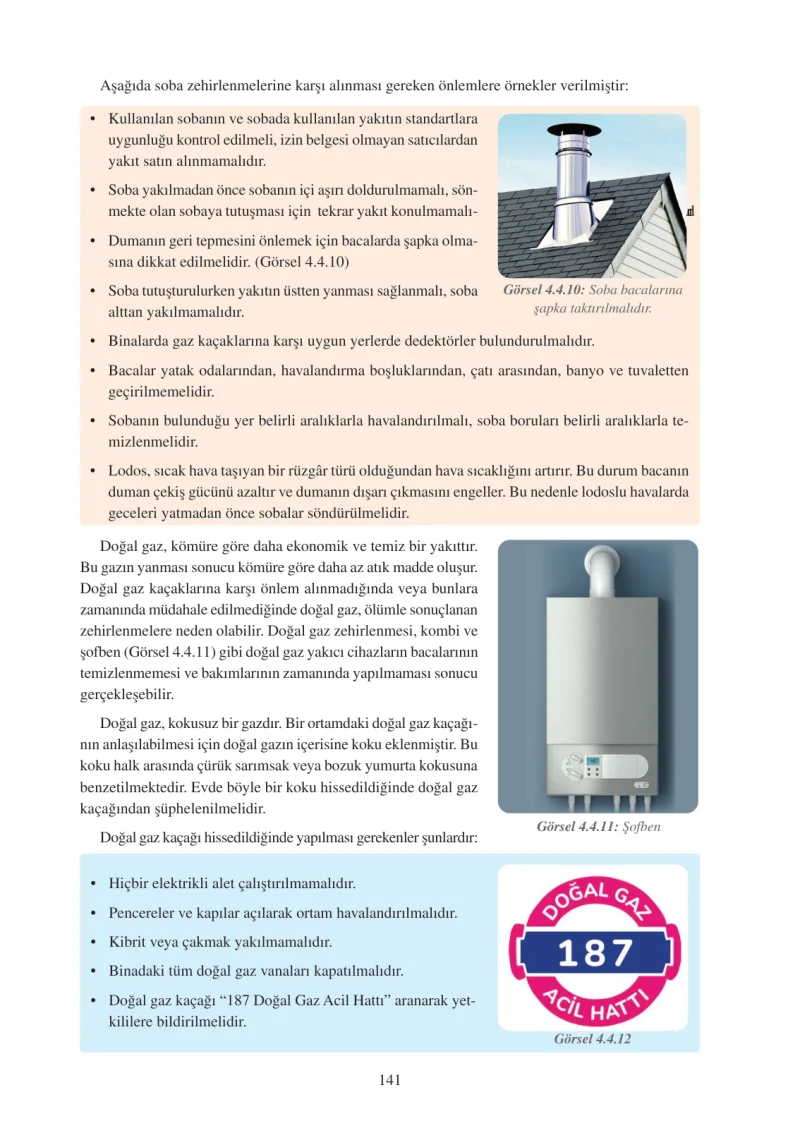 Aşağıda soba zehirlenmelerine karşı alınması gereken önlemlere örnekler verilmiştir:

• Kullanılan sobanın ve sobada kullanılan yakıtın standartlara uygunluğu kontrol edilmeli, izin belgesi olmayan satıcılardan yakıt satın alınmamalıdır.

• Soba yakılmadan önce sobanın içi aşırı doldurulmamalı, sönmekte olan sobaya tutuşması için tekrar yakıt konulmamalı-

• Dumanın geri tepmesini önlemek için bacalarda şapka olmasına dikkat edilmelidir. (Görsel 4.4.10)

• Soba tutuşturulurken yakıtın üstten yanması sağlanmalı, soba alttan yakılmamalıdır.

Görsel 4.4.10: Soba bacalarına şapka taktırılmalıdır.

• Binalarda gaz kaçaklarına karşı uygun yerlerde dedektörler bulundurulmalıdır.

• Bacalar yatak odalarından, havalandırma boşluklarından, çatı arasından, banyo ve tuvaletten geçirilmemelidir.

• Sobanın bulunduğu yer belirli aralıklarla havalandırılmalı, soba boruları belirli aralıklarla temizlenmelidir.

• Lodos, sıcak hava taşıyan bir rüzgâr türü olduğundan hava sıcaklığını artırır. Bu durum bacanın duman çekiş gücünü azaltır ve dumanın dışarı çıkmasını engeller. Bu nedenle lodoslu havalarda geceleri yatmadan önce sobalar söndürülmelidir.

Doğal gaz, kömüre göre daha ekonomik ve temiz bir yakıttır. Bu gazın yanması sonucu kömüre göre daha az atık madde oluşur. Doğal gaz kaçaklarına karşı önlem alınmadığında veya bunlara zamanında müdahale edilmediğinde doğal gaz, ölümle sonuçlanan zehirlenmelere neden olabilir. Doğal gaz zehirlenmesi, kombi ve şofben (Görsel 4.4.11) gibi doğal gaz yakıcı cihazların bacalarının temizlenmemesi ve bakımlarının zamanında yapılmaması sonucu gerçekleşebilir.

Doğal gaz, kokusuz bir gazdır. Bir ortamdaki doğal gaz kaçağının anlaşılabilmesi için doğal gazın içerisine koku eklenmiştir. Bu koku halk arasında çürük sarımsak veya bozuk yumurta kokusuna benzetilmektedir. Evde böyle bir koku hissedildiğinde doğal gaz kaçağından şüphelenilmelidir.

Doğal gaz kaçağı hissedildiğinde yapılması gerekenler şunlardır:

Görsel 4.4.11: Şofben

• Hiçbir elektrikli alet çalıştırılmamalıdır.

• Pencereler ve kapılar açılarak ortam havalandırılmalıdır.

• Kibrit veya çakmak yakılmamalıdır.

• Binadaki tüm doğal gaz vanaları kapatılmalıdır.

• Doğal gaz kaçağı "187 Doğal Gaz Acil Hattı" aranarak yetkililere bildirilmelidir.

DOĞAL GAZ
187
ACİL HATTI

Görsel 4.4.12

141